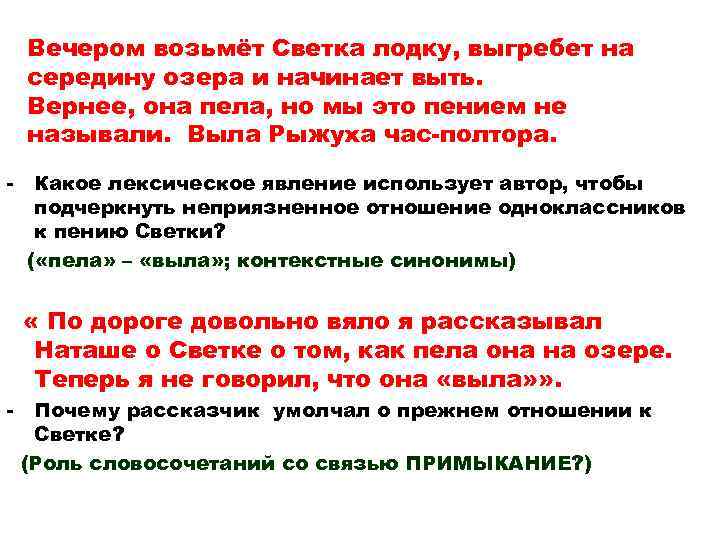 Вечером возьмёт Светка лодку, выгребет на середину озера и начинает выть. Вернее, она пела, но мы это пением не называли. Выла Рыжуха час-полтора.

- Какое лексическое явление использует автор, чтобы подчеркнуть неприязненное отношение одноклассников к пению Светки?

(«пела» – «выла»; контекстные синонимы)

« По дороге довольно вяло я рассказывал Наташе о Светке о том, как пела она на озере. Теперь я не говорил, что она «выла»».

- Почему рассказчик умолчал о прежнем отношении к Светке?

(Роль словосочетаний со связью ПРИМЫКАНИЕ?)